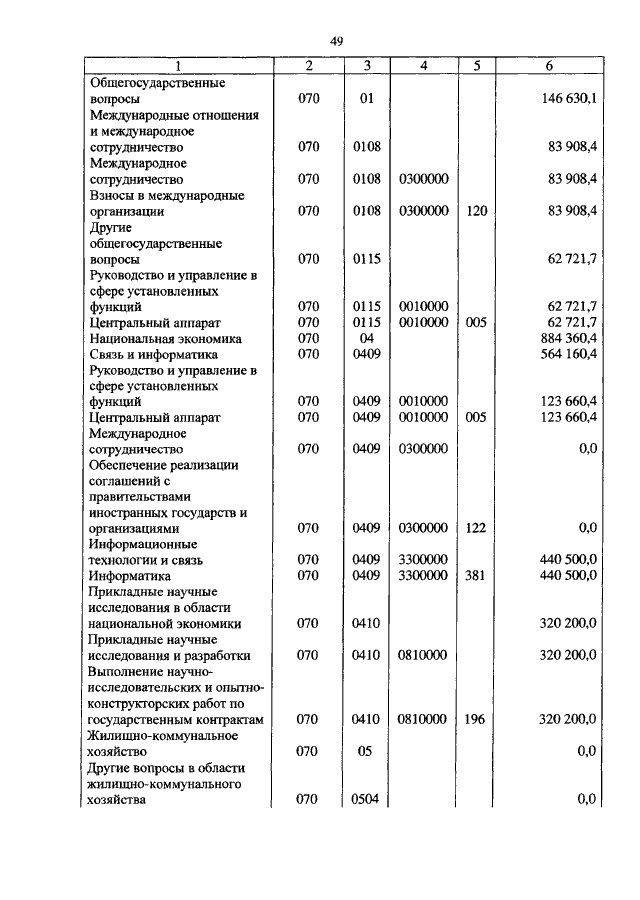 49

| 1 | 2 | 3 | 4 | 5 | 6 |
|---|---|---|---|---|---|
| Общегосударственные вопросы | 070 | 01 | | | 146 630,1 |
| Международные отношения и международное сотрудничество | 070 | 0108 | | | 83 908,4 |
| Международное сотрудничество | 070 | 0108 | 0300000 | | 83 908,4 |
| Взносы в международные организации | 070 | 0108 | 0300000 | 120 | 83 908,4 |
| Другие общегосударственные вопросы | 070 | 0115 | | | 62 721,7 |
| Руководство и управление в сфере установленных функций | 070 | 0115 | 0010000 | | 62 721,7 |
| Центральный аппарат | 070 | 0115 | 0010000 | 005 | 62 721,7 |
| Национальная экономика | 070 | 04 | | | 884 360,4 |
| Связь и информатика | 070 | 0409 | | | 564 160,4 |
| Руководство и управление в сфере установленных функций | 070 | 0409 | 0010000 | | 123 660,4 |
| Центральный аппарат | 070 | 0409 | 0010000 | 005 | 123 660,4 |
| Международное сотрудничество | 070 | 0409 | 0300000 | | 0,0 |
| Обеспечение реализации соглашений с правительствами иностранных государств и организациями | 070 | 0409 | 0300000 | 122 | 0,0 |
| Информационные технологии и связь | 070 | 0409 | 3300000 | | 440 500,0 |
| Информатика | 070 | 0409 | 3300000 | 381 | 440 500,0 |
| Прикладные научные исследования в области национальной экономики | 070 | 0410 | | | 320 200,0 |
| Прикладные научные исследования и разработки | 070 | 0410 | 0810000 | | 320 200,0 |
| Выполнение научно-исследовательских и опытно-конструкторских работ по государственным контрактам | 070 | 0410 | 0810000 | 196 | 320 200,0 |
| Жилищно-коммунальное хозяйство | 070 | 05 | | | 0,0 |
| Другие вопросы в области жилищно-коммунального хозяйства | 070 | 0504 | | | 0,0 |